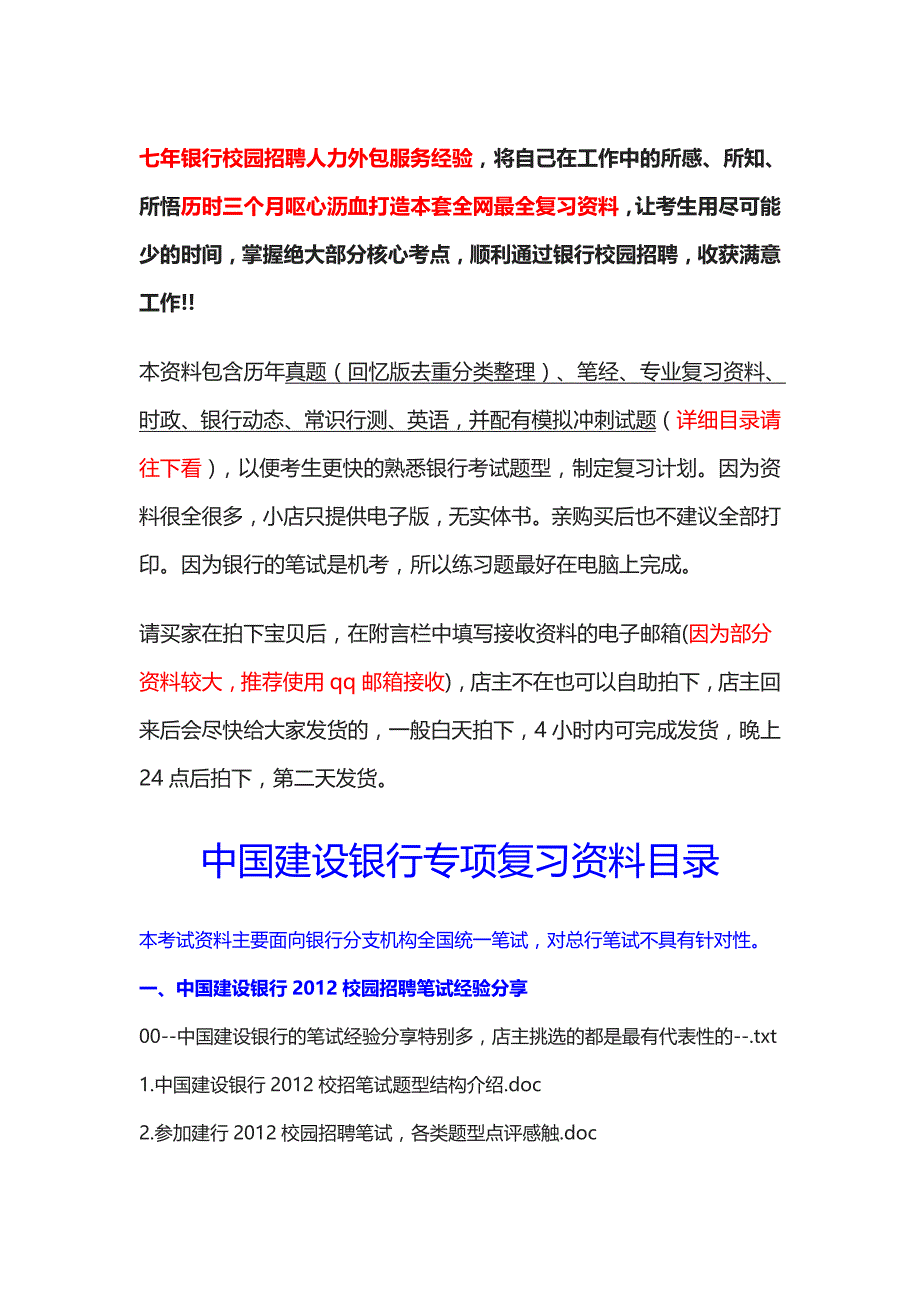 七年银行校园招聘人力外包服务经验，将自己在工作中的所感、所知、所悟历时三个月呕心沥血打造本套全网最全复习资料，让考生用尽可能少的时间，掌握绝大部分核心考点，顺利通过银行校园招聘，收获满意工作!!

本资料包含历年真题（回忆版去重分类整理）、笔经、专业复习资料、时政、银行动态、常识行测、英语，并配有模拟冲刺试题（详细目录请往下看），以便考生更快的熟悉银行考试题型，制定复习计划。因为资料很全很多，小店只提供电子版，无实体书。亲购买后也不建议全部打印。因为银行的笔试是机考，所以练习题最好在电脑上完成。

请买家在拍下宝贝后，在附言栏中填写接收资料的电子邮箱(因为部分资料较大，推荐使用 qq 邮箱接收)，店主不在也可以自助拍下，店主回来后会尽快给大家发货的，一般白天拍下，4 小时内可完成发货，晚上 24 点后拍下，第二天发货。

中国建设银行专项复习资料目录

本考试资料主要面向银行分支机构全国统一笔试，对总行笔试不具有针对性。

一、中国建设银行 2012 校园招聘笔试经验分享

00--中国建设银行的笔试经验分享特别多，店主挑选的都是最有代表性的--.txt

1.中国建设银行 2012 校招笔试题型结构介绍.doc

2.参加建行 2012 校园招聘笔试，各类题型点评感触.doc